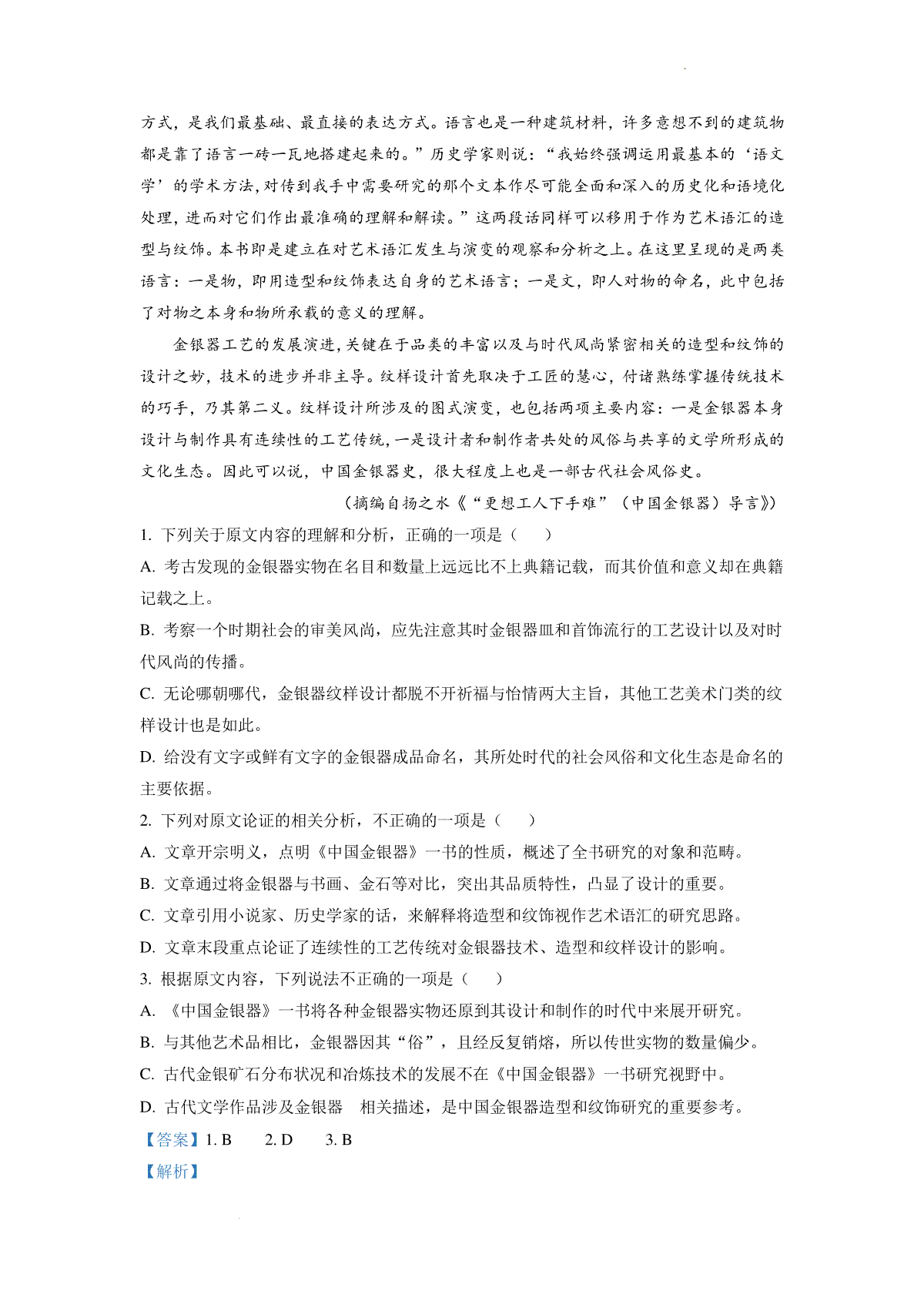 方式，是我们最基础、最直接的表达方式。语言也是一种建筑材料，许多意想不到的建筑物都是靠了语言一砖一瓦地搭建起来的。”历史学家则说：“我始终强调运用最基本的‘语文学’的学术方法，对传到我手中需要研究的那个文本作尽可能全面和深入的历史化和语境化处理，进而对它们作出最准确的理解和解读。”这两段话同样可以移用于作为艺术语汇的造型与纹饰。本书即是建立在对艺术语汇发生与演变的观察和分析之上。在这里呈现的是两类语言：一是物，即用造型和纹饰表达自身的艺术语言；一是文，即人对物的命名，此中包括了对物之本身和物所承载的意义的理解。

金银器工艺的发展演进，关键在于品类的丰富以及与时代风尚紧密相关的造型和纹饰的设计之妙，技术的进步并非主导。纹样设计首先取决于工匠的慧心，付诸熟练掌握传统技术的巧手，乃其第二义。纹样设计所涉及的图式演变，也包括两项主要内容：一是金银器本身设计与制作具有连续性的工艺传统，一是设计者和制作者共处的风俗与共享的文学所形成的文化生态。因此可以说，中国金银器史，很大程度上也是一部古代社会风俗史。

（摘编自扬之水《“更想工人下手难”（中国金银器）导言》）

1. 下列关于原文内容的理解和分析，正确的一项是（　　）

A. 考古发现的金银器实物在名目和数量上远远比不上典籍记载，而其价值和意义却在典籍记载之上。

B. 考察一个时期社会的审美风尚，应先注意其时金银器皿和首饰流行的工艺设计以及对时代风尚的传播。

C. 无论哪朝哪代，金银器纹样设计都脱不开祈福与怡情两大主旨，其他工艺美术门类的纹样设计也是如此。

D. 给没有文字或鲜有文字的金银器成品命名，其所处时代的社会风俗和文化生态是命名的主要依据。

2. 下列对原文论证的相关分析，不正确的一项是（　　）

A. 文章开宗明义，点明《中国金银器》一书的性质，概述了全书研究的对象和范畴。

B. 文章通过将金银器与书画、金石等对比，突出其品质特性，凸显了设计的重要。

C. 文章引用小说家、历史学家的话，来解释将造型和纹饰视作艺术语汇的研究思路。

D. 文章末段重点论证了连续性的工艺传统对金银器技术、造型和纹样设计的影响。

3. 根据原文内容，下列说法不正确的一项是（　　）

A. 《中国金银器》一书将各种金银器实物还原到其设计和制作的时代中来展开研究。

B. 与其他艺术品相比，金银器因其“俗”，且经反复销熔，所以传世实物的数量偏少。

C. 古代金银矿石分布状况和冶炼技术的发展不在《中国金银器》一书研究视野中。

D. 古代文学作品涉及金银器　相关描述，是中国金银器造型和纹饰研究的重要参考。

【答案】1. B　　2. D　　3. B

【解析】